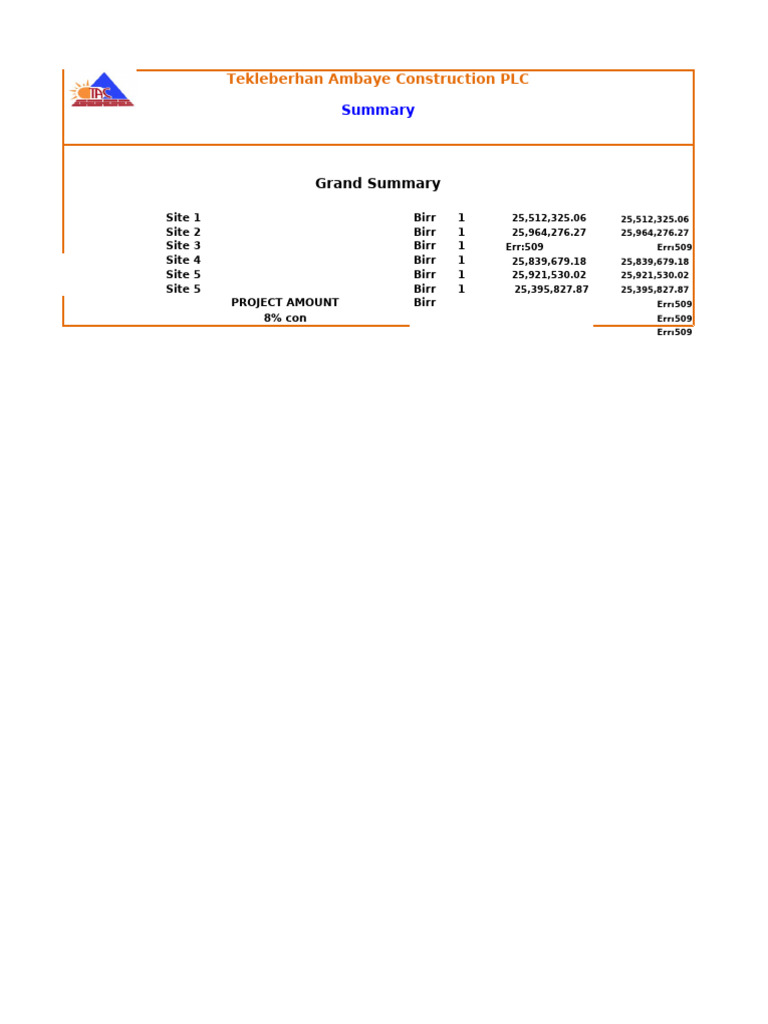 TAC

Tekleberhan Ambaye Construction PLC

Summary

Grand Summary

| | | | | |
|---|---|---|---|---|
| Site 1 | Birr | 1 | 25,512,325.06 | 25,512,325.06 |
| Site 2 | Birr | 1 | 25,964,276.27 | 25,964,276.27 |
| Site 3 | Birr | 1 | Err:509 | Err:509 |
| Site 4 | Birr | 1 | 25,839,679.18 | 25,839,679.18 |
| Site 5 | Birr | 1 | 25,921,530.02 | 25,921,530.02 |
| Site 5 | Birr | 1 | 25,395,827.87 | 25,395,827.87 |
| PROJECT AMOUNT | Birr | | | Err:509 |
| 8% con | | | | Err:509 |
| | | | | Err:509 |